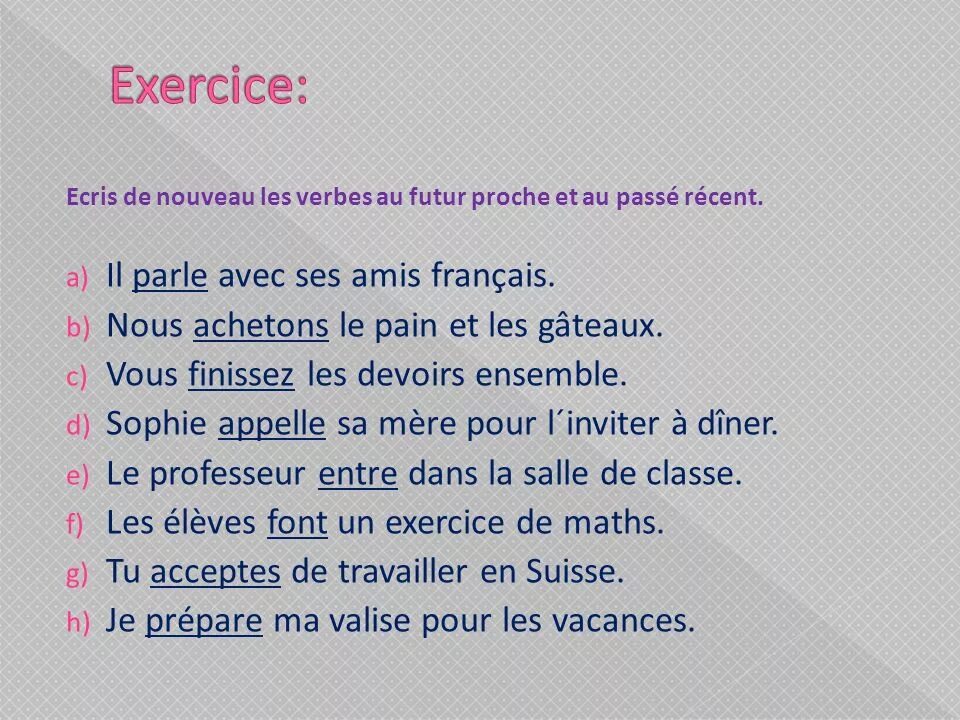 Exercice:

Ecris de nouveau les verbes au futur proche et au passé récent.

a) Il parle avec ses amis français.
b) Nous achetons le pain et les gâteaux.
c) Vous finissez les devoirs ensemble.
d) Sophie appelle sa mère pour l´inviter à dîner.
e) Le professeur entre dans la salle de classe.
f) Les élèves font un exercice de maths.
g) Tu acceptes de travailler en Suisse.
h) Je prépare ma valise pour les vacances.